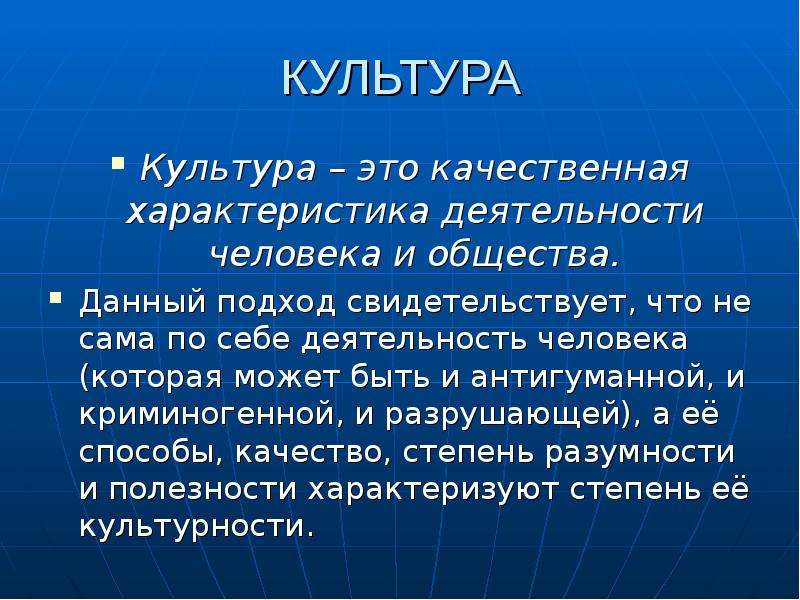 КУЛЬТУРА

Культура – это качественная характеристика деятельности человека и общества.

Данный подход свидетельствует, что не сама по себе деятельность человека (которая может быть и антигуманной, и криминогенной, и разрушающей), а её способы, качество, степень разумности и полезности характеризуют степень её культурности.